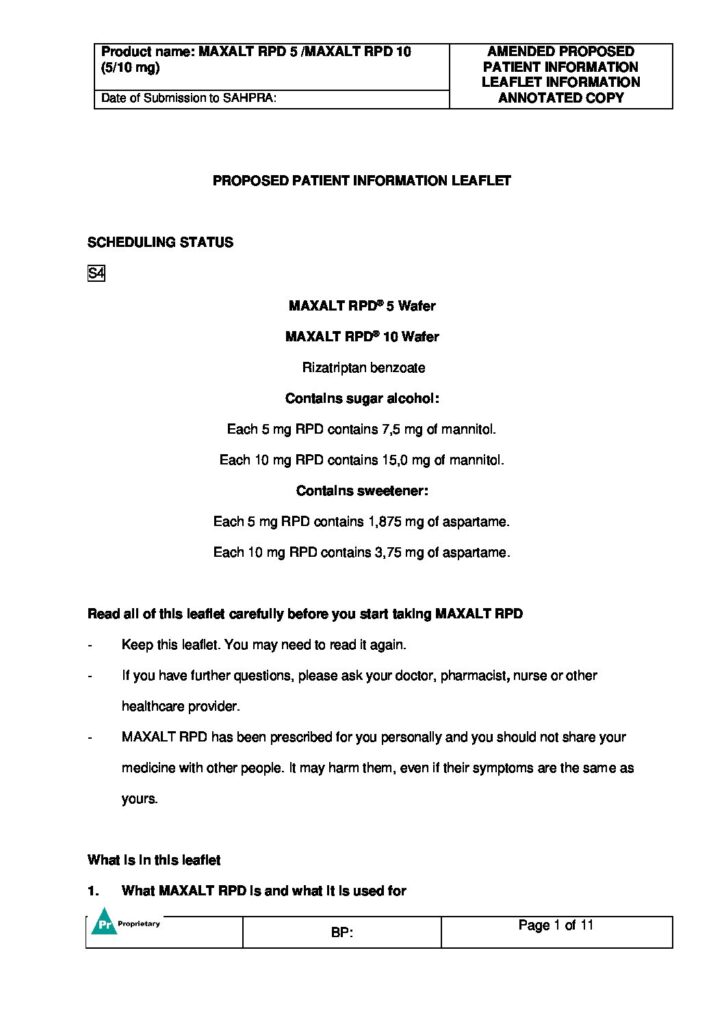 | Product name: MAXALT RPD 5 /MAXALT RPD 10 (5/10 mg) | AMENDED PROPOSED PATIENT INFORMATION LEAFLET INFORMATION ANNOTATED COPY |
|---|---|
| Date of Submission to SAHPRA: | |

PROPOSED PATIENT INFORMATION LEAFLET

SCHEDULING STATUS

S4

MAXALT RPD® 5 Wafer

MAXALT RPD® 10 Wafer

Rizatriptan benzoate

Contains sugar alcohol:

Each 5 mg RPD contains 7,5 mg of mannitol.

Each 10 mg RPD contains 15,0 mg of mannitol.

Contains sweetener:

Each 5 mg RPD contains 1,875 mg of aspartame.

Each 10 mg RPD contains 3,75 mg of aspartame.

Read all of this leaflet carefully before you start taking MAXALT RPD

- Keep this leaflet. You may need to read it again.

- If you have further questions, please ask your doctor, pharmacist, nurse or other healthcare provider.

- MAXALT RPD has been prescribed for you personally and you should not share your medicine with other people. It may harm them, even if their symptoms are the same as yours.

What is in this leaflet

1. What MAXALT RPD is and what it is used for

| Pr Proprietary | BP: | Page 1 of 11 |
|---|---|---|